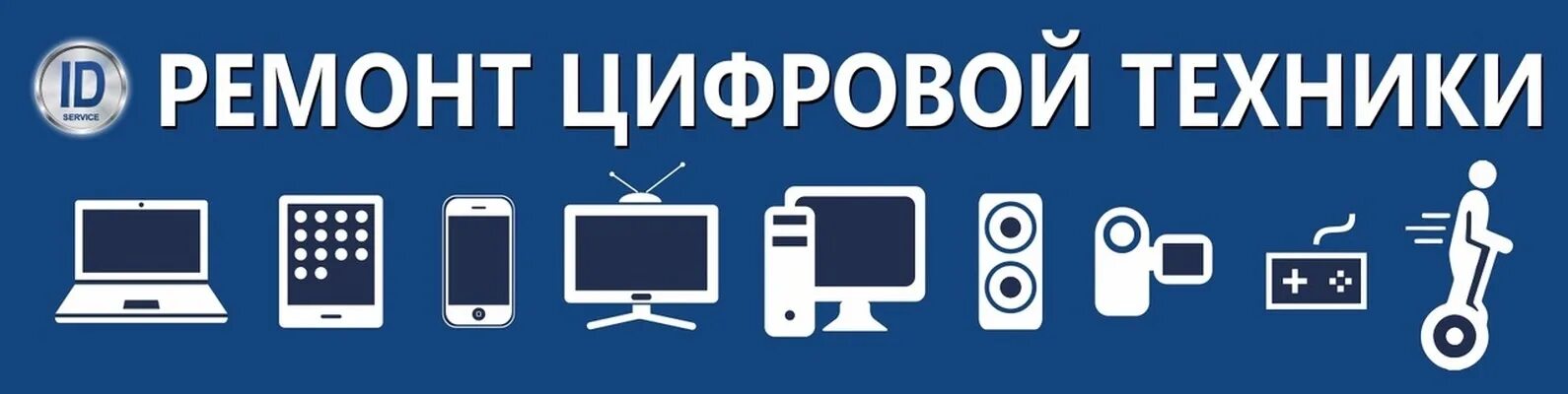 ID SERVICE

РЕМОНТ ЦИФРОВОЙ ТЕХНИКИ